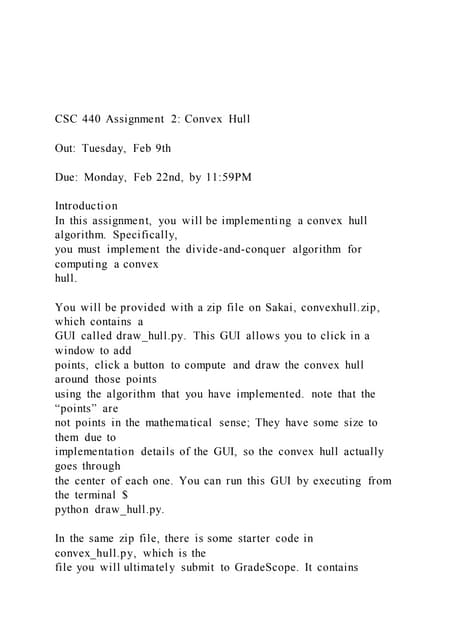 CSC 440 Assignment 2: Convex Hull

Out: Tuesday, Feb 9th

Due: Monday, Feb 22nd, by 11:59PM

Introduction
In this assignment, you will be implementing a convex hull algorithm. Specifically, you must implement the divide-and-conquer algorithm for computing a convex hull.

You will be provided with a zip file on Sakai, convexhull.zip, which contains a GUI called draw_hull.py. This GUI allows you to click in a window to add points, click a button to compute and draw the convex hull around those points using the algorithm that you have implemented. note that the “points” are not points in the mathematical sense; They have some size to them due to implementation details of the GUI, so the convex hull actually goes through the center of each one. You can run this GUI by executing from the terminal $ python draw_hull.py.

In the same zip file, there is some starter code in convex_hull.py, which is the file you will ultimately submit to GradeScope. It contains